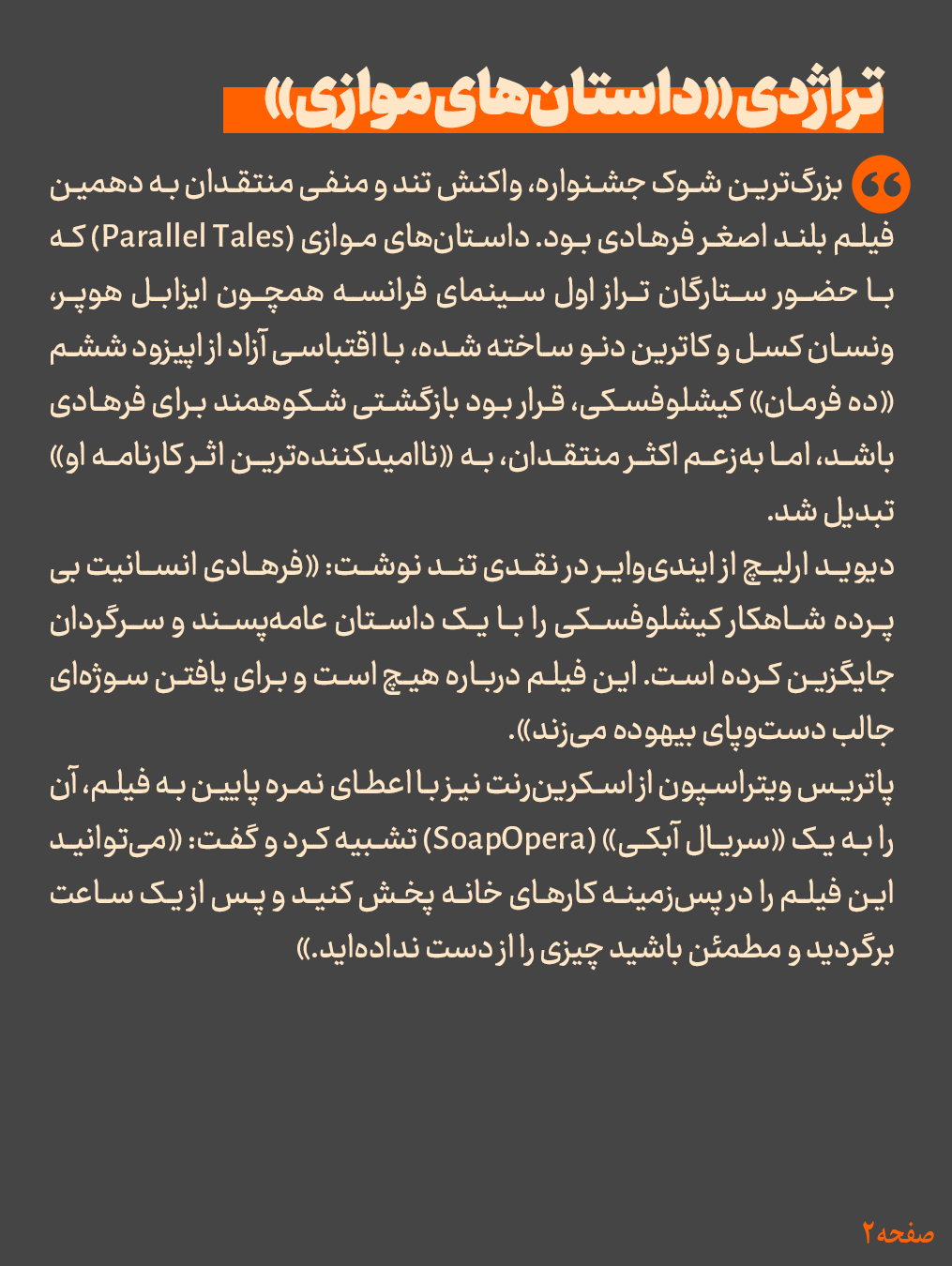 تراژدی «داستان‌های موازی»

بزرگ‌ترین شوک جشنواره، واکنش تند و منفی منتقدان به دهمین فیلم بلند اصغر فرهادی بود. داستان‌های موازی (Parallel Tales) که با حضور ستارگان تراز اول سینمای فرانسه همچون ایزابل هوپر، ونسان کسل و کاترین دنو ساخته شده، با اقتباسی آزاد از اپیزود ششم «ده فرمان» کیشلوفسکی، قرار بود بازگشتی شکوهمند برای فرهادی باشد، اما به‌زعم اکثر منتقدان، به «ناامیدکننده‌ترین اثر کارنامه او» تبدیل شد.

دیوید ارلیچ از ایندی‌وایر در نقدی تند نوشت: «فرهادی انسانیت بی پرده شاهکار کیشلوفسکی را با یک داستان عامه‌پسند و سرگردان جایگزین کرده است. این فیلم درباره هیچ است و برای یافتن سوژه‌ای جالب دست‌وپای بیهوده می‌زند».

پاتریس ویتراسپون از اسکرین‌رنت نیز با اعطای نمره پایین به فیلم، آن را به یک «سریال آبکی» (SoapOpera) تشبیه کرد و گفت: «می‌توانید این فیلم را در پس‌زمینه کارهای خانه پخش کنید و پس از یک ساعت برگردید و مطمئن باشید چیزی را از دست نداده‌اید.»

صفحه ۲